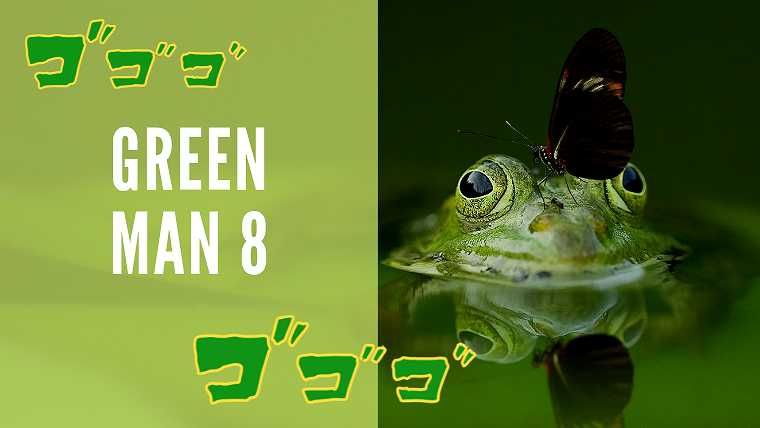 ゴゴゴ

GREEN MAN 8

ゴゴゴ